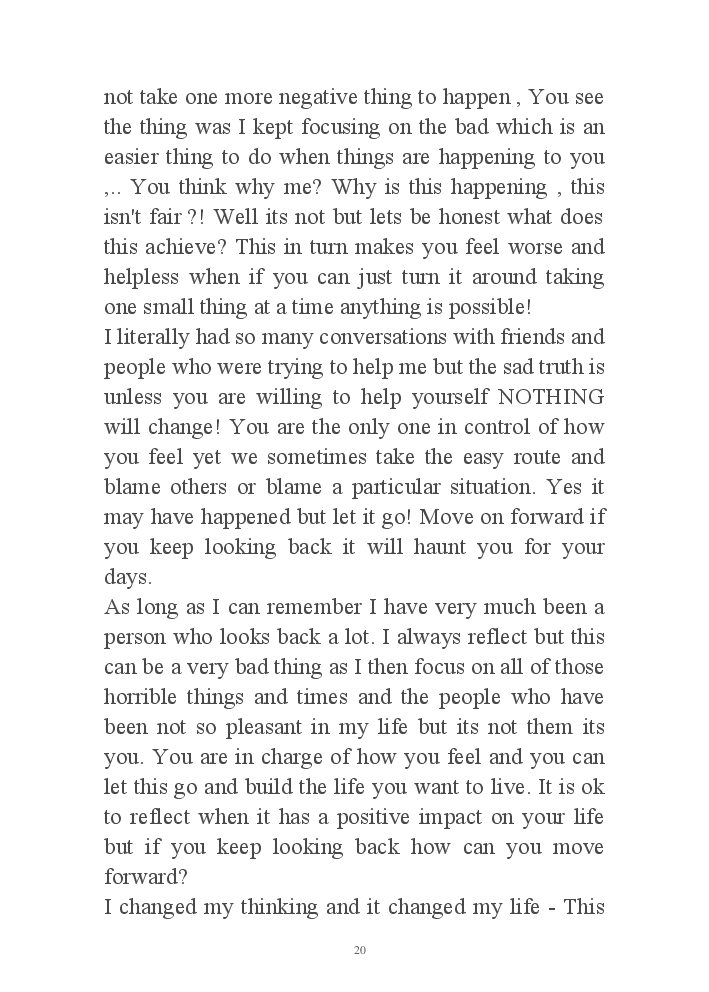 not take one more negative thing to happen , You see the thing was I kept focusing on the bad which is an easier thing to do when things are happening to you ,.. You think why me? Why is this happening , this isn't fair ?! Well its not but lets be honest what does this achieve? This in turn makes you feel worse and helpless when if you can just turn it around taking one small thing at a time anything is possible!
I literally had so many conversations with friends and people who were trying to help me but the sad truth is unless you are willing to help yourself NOTHING will change! You are the only one in control of how you feel yet we sometimes take the easy route and blame others or blame a particular situation. Yes it may have happened but let it go! Move on forward if you keep looking back it will haunt you for your days.
As long as I can remember I have very much been a person who looks back a lot. I always reflect but this can be a very bad thing as I then focus on all of those horrible things and times and the people who have been not so pleasant in my life but its not them its you. You are in charge of how you feel and you can let this go and build the life you want to live. It is ok to reflect when it has a positive impact on your life but if you keep looking back how can you move forward?
I changed my thinking and it changed my life - This

20